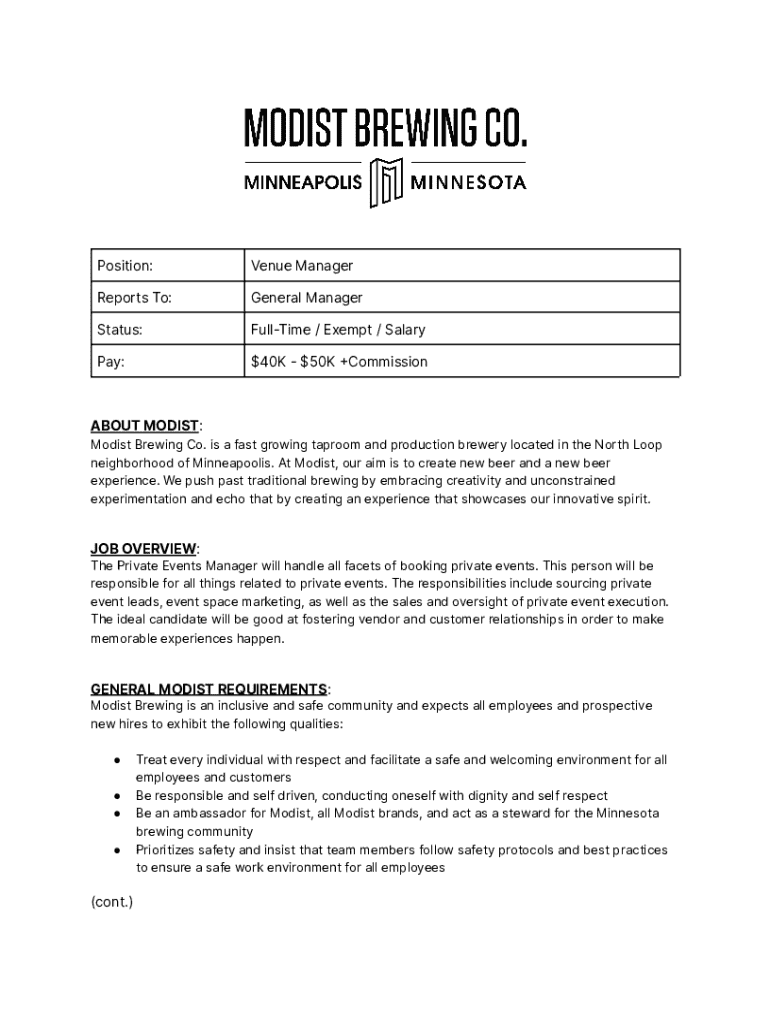 MODIST BREWING CO.
MINNEAPOLIS MINNESOTA

| Position: | Venue Manager |
|---|---|
| Reports To: | General Manager |
| Status: | Full-Time / Exempt / Salary |
| Pay: | \$40K - \$50K +Commission |

ABOUT MODIST:
Modist Brewing Co. is a fast growing taproom and production brewery located in the North Loop neighborhood of Minneapoolis. At Modist, our aim is to create new beer and a new beer experience. We push past traditional brewing by embracing creativity and unconstrained experimentation and echo that by creating an experience that showcases our innovative spirit.

JOB OVERVIEW:
The Private Events Manager will handle all facets of booking private events. This person will be responsible for all things related to private events. The responsibilities include sourcing private event leads, event space marketing, as well as the sales and oversight of private event execution. The ideal candidate will be good at fostering vendor and customer relationships in order to make memorable experiences happen.

GENERAL MODIST REQUIREMENTS:
Modist Brewing is an inclusive and safe community and expects all employees and prospective new hires to exhibit the following qualities:

● Treat every individual with respect and facilitate a safe and welcoming environment for all employees and customers
● Be responsible and self driven, conducting oneself with dignity and self respect
● Be an ambassador for Modist, all Modist brands, and act as a steward for the Minnesota brewing community
● Prioritizes safety and insist that team members follow safety protocols and best practices to ensure a safe work environment for all employees

(cont.)